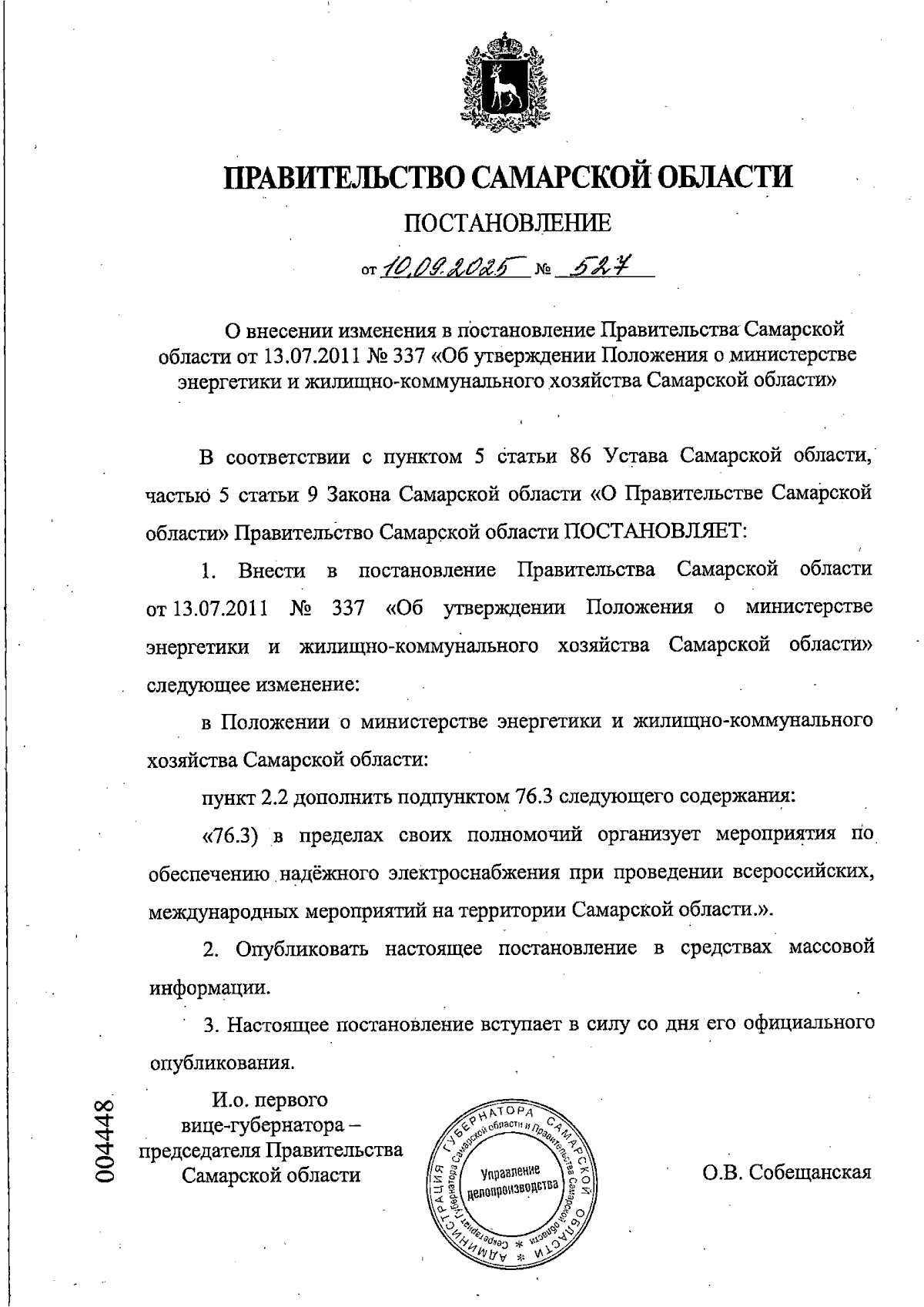 ПРАВИТЕЛЬСТВО САМАРСКОЙ ОБЛАСТИ

ПОСТАНОВЛЕНИЕ

от 10.09.2025 № 527

О внесении изменения в постановление Правительства Самарской области от 13.07.2011 № 337 «Об утверждении Положения о министерстве энергетики и жилищно-коммунального хозяйства Самарской области»

В соответствии с пунктом 5 статьи 86 Устава Самарской области, частью 5 статьи 9 Закона Самарской области «О Правительстве Самарской области» Правительство Самарской области ПОСТАНОВЛЯЕТ:

1. Внести в постановление Правительства Самарской области от 13.07.2011 № 337 «Об утверждении Положения о министерстве энергетики и жилищно-коммунального хозяйства Самарской области» следующее изменение:

в Положении о министерстве энергетики и жилищно-коммунального хозяйства Самарской области:

пункт 2.2 дополнить подпунктом 76.3 следующего содержания:

«76.3) в пределах своих полномочий организует мероприятия по обеспечению надёжного электроснабжения при проведении всероссийских, международных мероприятий на территории Самарской области.».

2. Опубликовать настоящее постановление в средствах массовой информации.

3. Настоящее постановление вступает в силу со дня его официального опубликования.

004448

И.о. первого вице-губернатора – председателя Правительства Самарской области

АДМИНИСТРАЦИЯ ГУБЕРНАТОРА САМАРСКОЙ ОБЛАСТИ * Секретариат Губернатора Самарской области и Правительства Самарской области * Управление делопроизводства

О.В. Собещанская